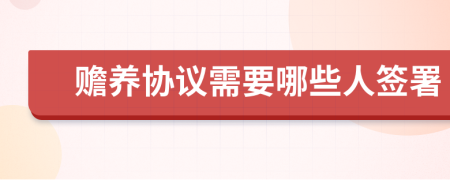 赡养协议需要哪些人签署